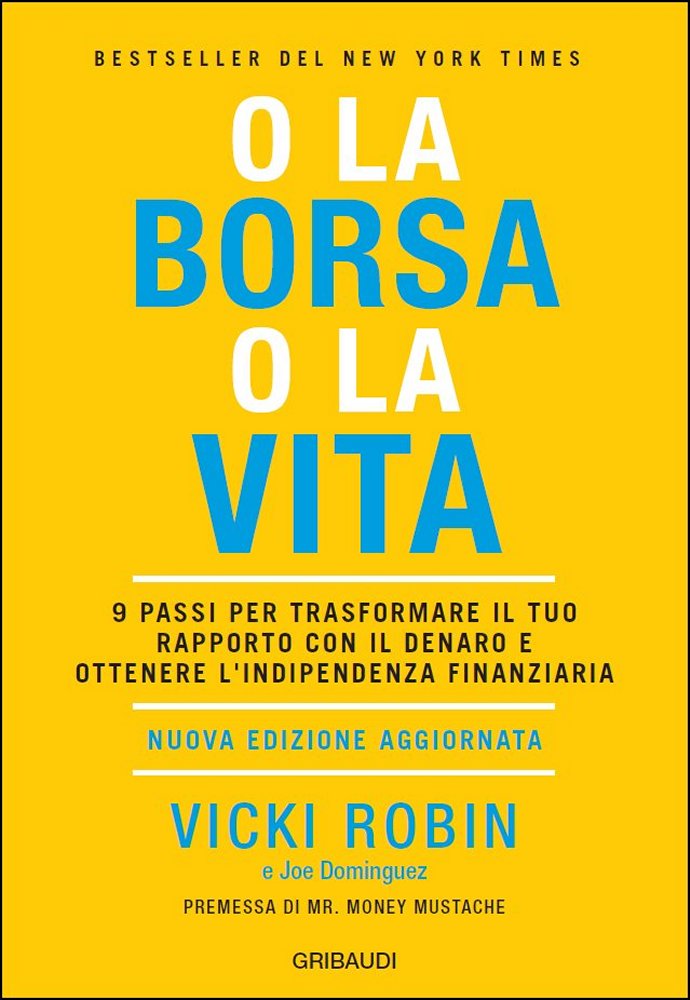 BESTSELLER DEL NEW YORK TIMES

O LA
BORSA
O LA
VITA

9 PASSI PER TRASFORMARE IL TUO RAPPORTO CON IL DENARO E OTTENERE L'INDIPENDENZA FINANZIARIA

NUOVA EDIZIONE AGGIORNATA

VICKI ROBIN
e Joe Dominguez

PREMESSA DI MR. MONEY MUSTACHE

GRIBAUDI